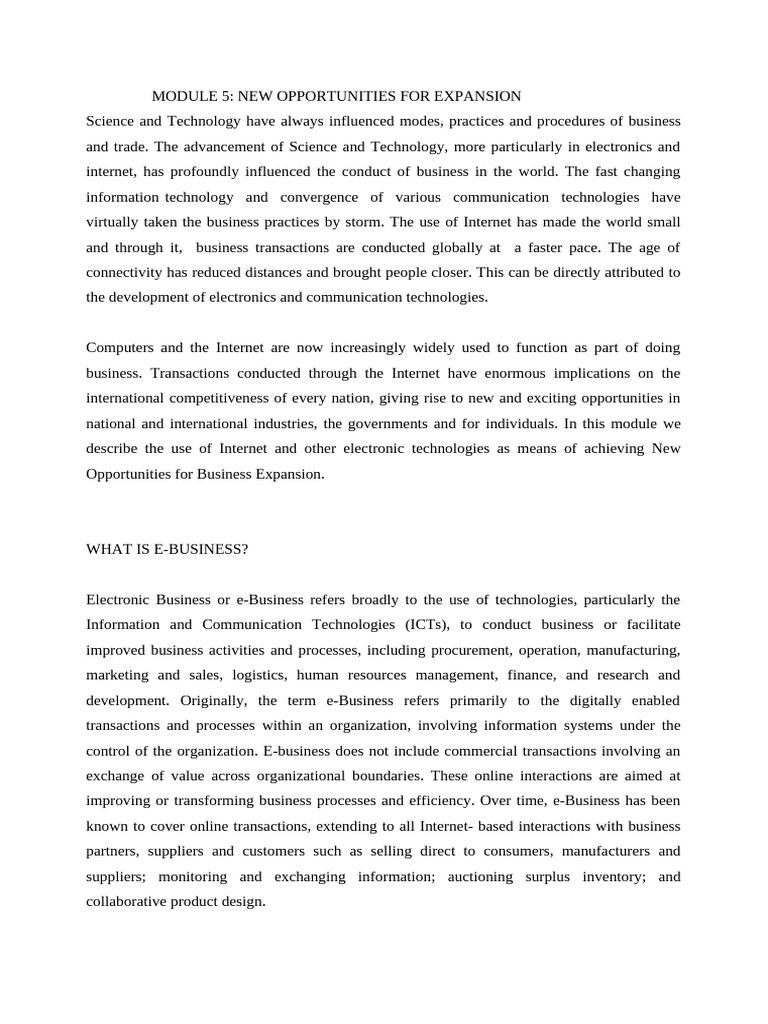 MODULE 5: NEW OPPORTUNITIES FOR EXPANSION

Science and Technology have always influenced modes, practices and procedures of business and trade. The advancement of Science and Technology, more particularly in electronics and internet, has profoundly influenced the conduct of business in the world. The fast changing information technology and convergence of various communication technologies have virtually taken the business practices by storm. The use of Internet has made the world small and through it, business transactions are conducted globally at a faster pace. The age of connectivity has reduced distances and brought people closer. This can be directly attributed to the development of electronics and communication technologies.

Computers and the Internet are now increasingly widely used to function as part of doing business. Transactions conducted through the Internet have enormous implications on the international competitiveness of every nation, giving rise to new and exciting opportunities in national and international industries, the governments and for individuals. In this module we describe the use of Internet and other electronic technologies as means of achieving New Opportunities for Business Expansion.

WHAT IS E-BUSINESS?

Electronic Business or e-Business refers broadly to the use of technologies, particularly the Information and Communication Technologies (ICTs), to conduct business or facilitate improved business activities and processes, including procurement, operation, manufacturing, marketing and sales, logistics, human resources management, finance, and research and development. Originally, the term e-Business refers primarily to the digitally enabled transactions and processes within an organization, involving information systems under the control of the organization. E-business does not include commercial transactions involving an exchange of value across organizational boundaries. These online interactions are aimed at improving or transforming business processes and efficiency. Over time, e-Business has been known to cover online transactions, extending to all Internet- based interactions with business partners, suppliers and customers such as selling direct to consumers, manufacturers and suppliers; monitoring and exchanging information; auctioning surplus inventory; and collaborative product design.